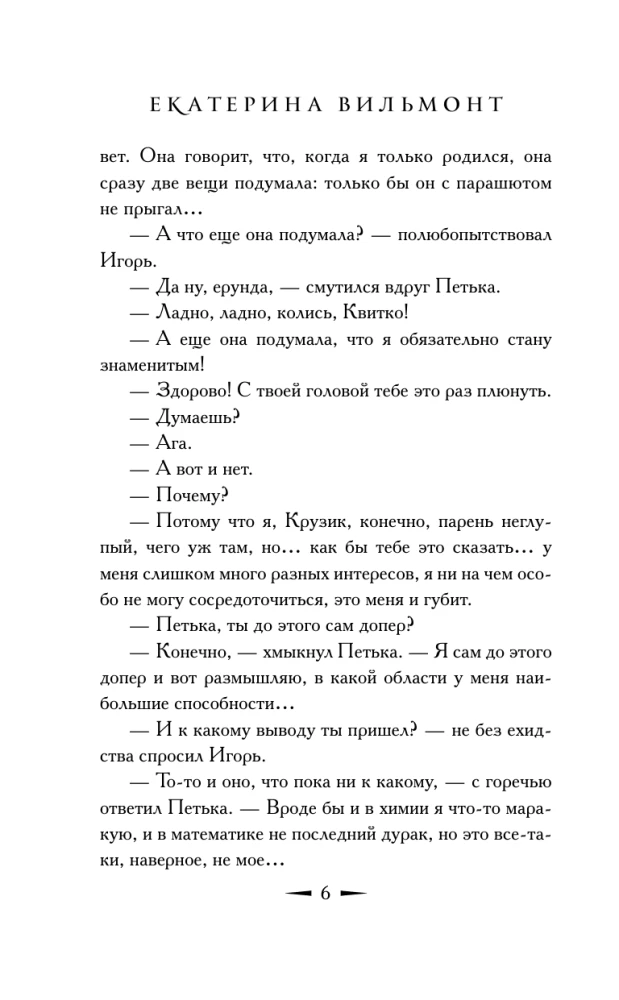 ЕКАТЕРИНА ВИЛЬМОНТ

вет. Она говорит, что, когда я только родился, она сразу две вещи подумала: только бы он с парашютом не прыгал…

— А что еще она подумала? — полюбопытствовал Игорь.

— Да ну, ерунда, — смутился вдруг Петька.

— Ладно, ладно, колись, Квитко!

— А еще она подумала, что я обязательно стану знаменитым!

— Здорово! С твоей головой тебе это раз плюнуть.

— Думаешь?

— Ага.

— А вот и нет.

— Почему?

— Потому что я, Крузик, конечно, парень неглупый, чего уж там, но… как бы тебе это сказать… у меня слишком много разных интересов, я ни на чем особо не могу сосредоточиться, это меня и губит.

— Петька, ты до этого сам допер?

— Конечно, — хмыкнул Петька. — Я сам до этого допер и вот размышляю, в какой области у меня наибольшие способности…

— И к какому выводу ты пришел? — не без ехидства спросил Игорь.

— То-то и оно, что пока ни к какому, — с горечью ответил Петька. — Вроде бы и в химии я что-то маракую, и в математике не последний дурак, но это все-таки, наверное, не мое…

6